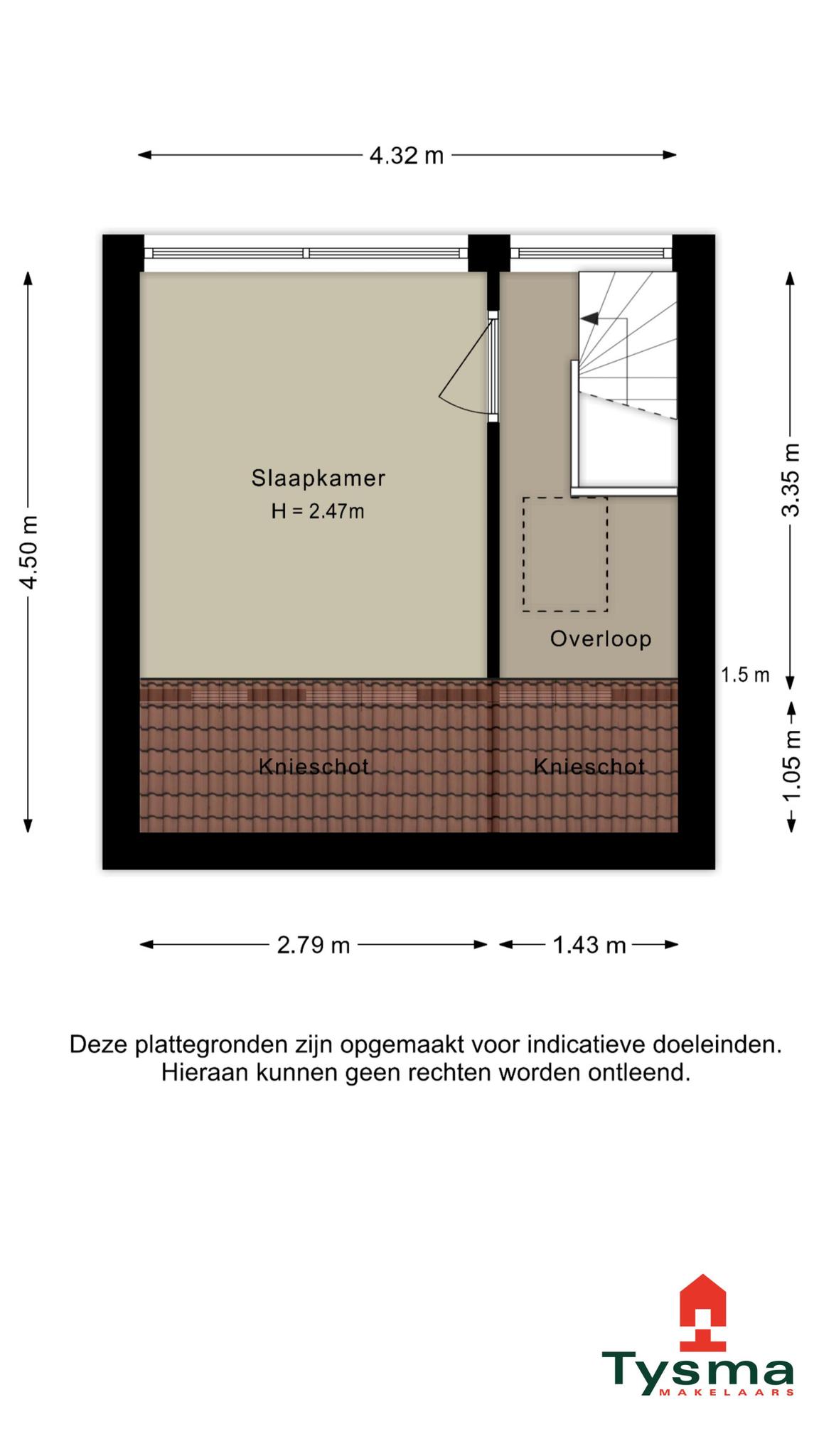 4.32 m

4.50 m

Slaapkamer
H = 2.47m

Overloop

3.35 m

1.5 m

1.05 m

Knieschot

Knieschot

2.79 m

1.43 m

Deze plattegronden zijn opgemaakt voor indicatieve doeleinden. Hieraan kunnen geen rechten worden ontleend.

Tysma
MAKELAARS